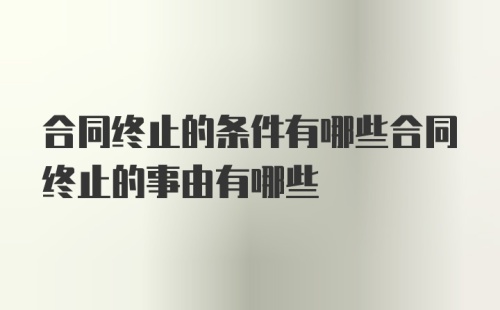 合同终止的条件有哪些合同终止的事由有哪些